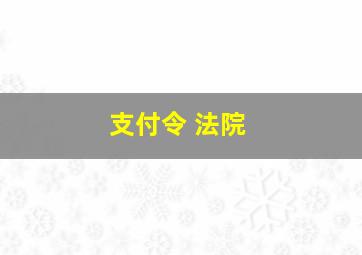 支付令 法院